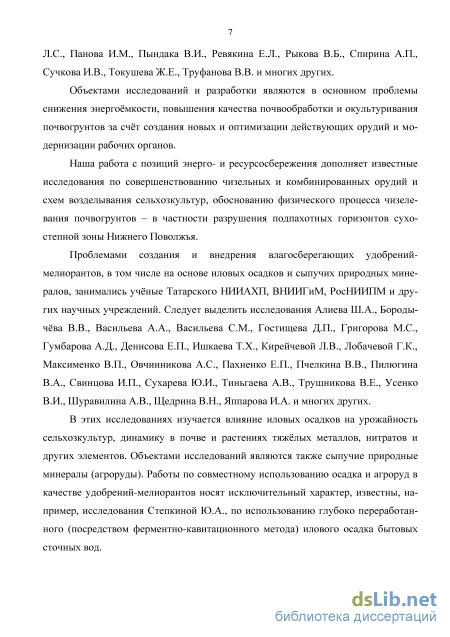 7

Л.С., Панова И.М., Пындака В.И., Ревякина Е.Л., Рыкова В.Б., Спирина А.П., Сучкова И.В., Токушева Ж.Е., Труфанова В.В. и многих других.

Объектами исследований и разработки являются в основном проблемы снижения энергоёмкости, повышения качества почвообработки и окультуривания почвогрунтов за счёт создания новых и оптимизации действующих орудий и модернизации рабочих органов.

Наша работа с позиций энерго- и ресурсосбережения дополняет известные исследования по совершенствованию чизельных и комбинированных орудий и схем возделывания сельхозкультур, обоснованию физического процесса чизелевания почвогрунтов – в частности разрушения подпахотных горизонтов сухостепной зоны Нижнего Поволжья.

Проблемами создания и внедрения влагосберегающих удобрений-мелиорантов, в том числе на основе иловых осадков и сыпучих природных минералов, занимались учёные Татарского НИИАХП, ВНИИГиМ, РосНИИПМ и других научных учреждений. Следует выделить исследования Алиева Ш.А., Бородычёва В.В., Васильева А.А., Васильева С.М., Гостищева Д.П., Григорова М.С., Гумбарова А.Д., Денисова Е.П., Ишкаева Т.Х., Кирейчевой Л.В., Лобачевой Г.К., Максименко В.П., Овчинникова А.С., Пахненко Е.П., Пчелкина В.В., Пилюгина В.А., Свинцова И.П., Сухарева Ю.И., Тиньгаева А.В., Трушникова В.Е., Усенко В.И., Шуравилина А.В., Щедрина В.Н., Яппарова И.А. и многих других.

В этих исследованиях изучается влияние иловых осадков на урожайность сельхозкультур, динамику в почве и растениях тяжёлых металлов, нитратов и других элементов. Объектами исследований являются также сыпучие природные минералы (агроруды). Работы по совместному использованию осадка и агроруд в качестве удобрений-мелиорантов носят исключительный характер, известны, например, исследования Степкиной Ю.А., по использованию глубоко переработанного (посредством ферментно-кавитационного метода) илового осадка бытовых сточных вод.

dsLib.net
библиотека диссертаций